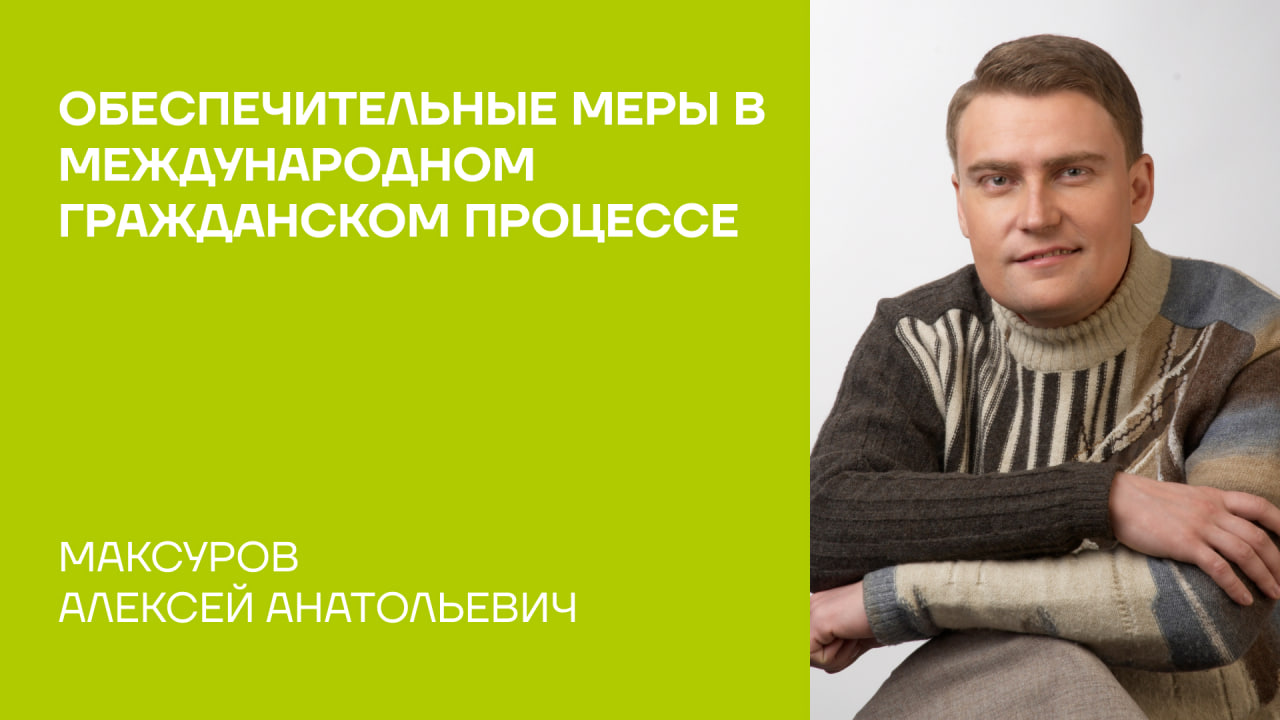 ОБЕСПЕЧИТЕЛЬНЫЕ МЕРЫ В МЕЖДУНАРОДНОМ ГРАЖДАНСКОМ ПРОЦЕССЕ

МАКСУРОВ
АЛЕКСЕЙ АНАТОЛЬЕВИЧ